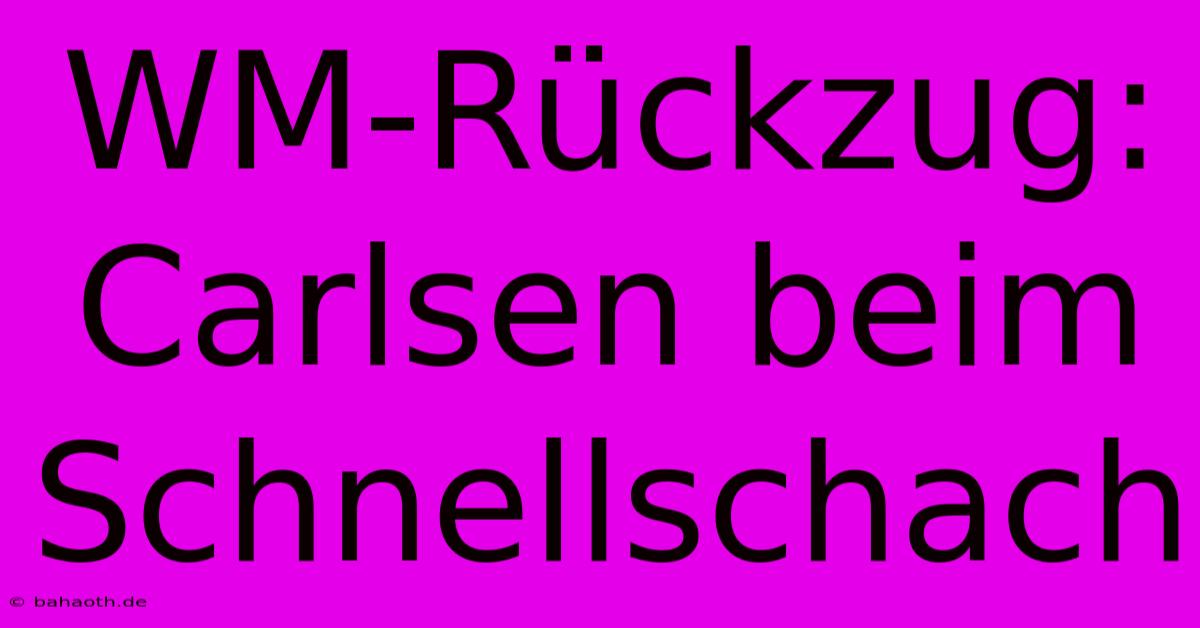 WM-Rückzug: Carlsen beim Schnellschach

© bahaoth.de